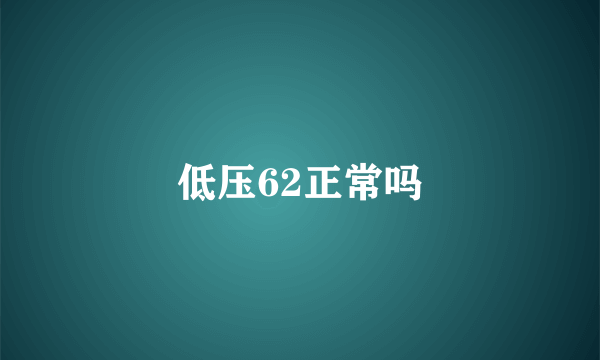 低压62正常吗